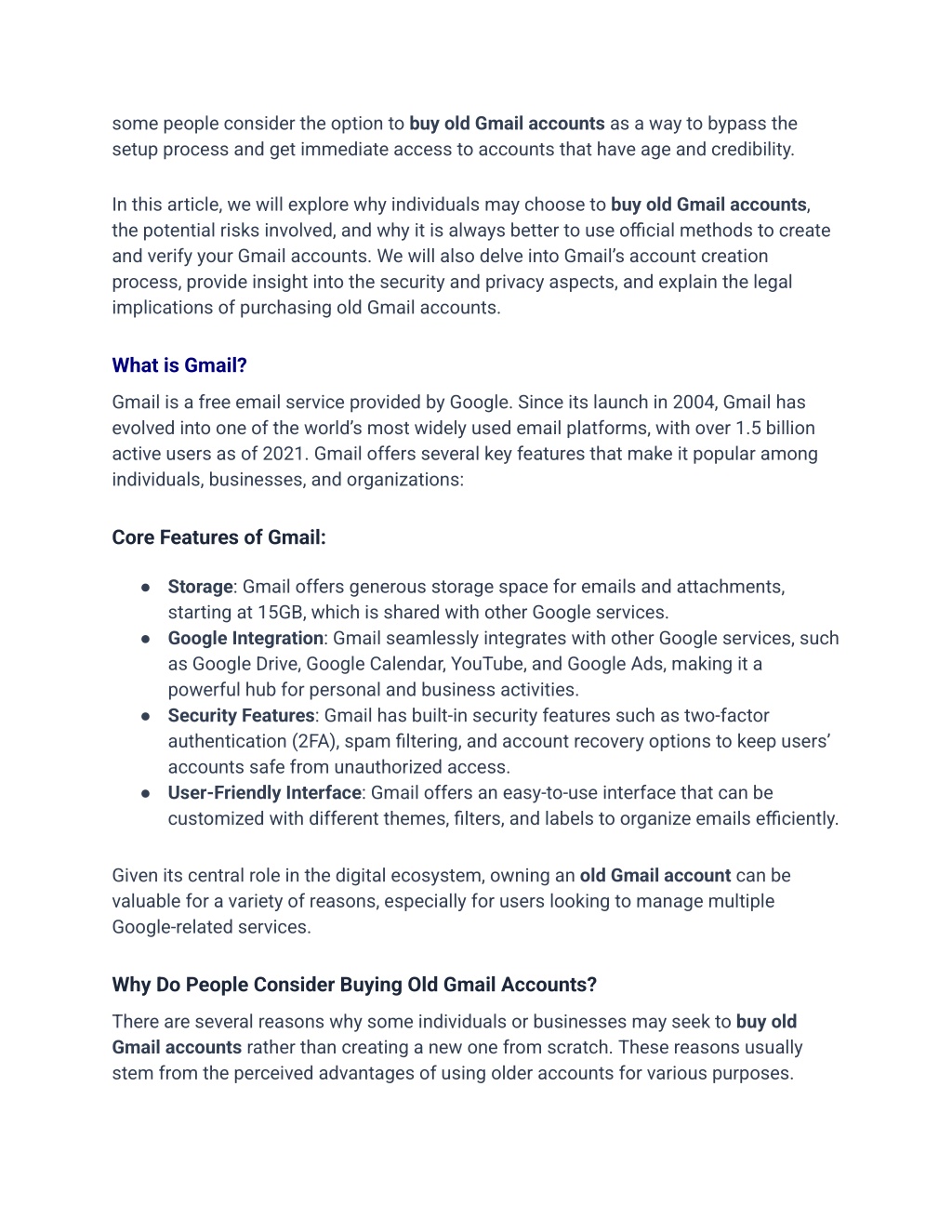 some people consider the option to buy old Gmail accounts as a way to bypass the setup process and get immediate access to accounts that have age and credibility.

In this article, we will explore why individuals may choose to buy old Gmail accounts, the potential risks involved, and why it is always better to use official methods to create and verify your Gmail accounts. We will also delve into Gmail's account creation process, provide insight into the security and privacy aspects, and explain the legal implications of purchasing old Gmail accounts.

What is Gmail?

Gmail is a free email service provided by Google. Since its launch in 2004, Gmail has evolved into one of the world's most widely used email platforms, with over 1.5 billion active users as of 2021. Gmail offers several key features that make it popular among individuals, businesses, and organizations:

Core Features of Gmail:

● Storage: Gmail offers generous storage space for emails and attachments, starting at 15GB, which is shared with other Google services.
● Google Integration: Gmail seamlessly integrates with other Google services, such as Google Drive, Google Calendar, YouTube, and Google Ads, making it a powerful hub for personal and business activities.
● Security Features: Gmail has built-in security features such as two-factor authentication (2FA), spam filtering, and account recovery options to keep users' accounts safe from unauthorized access.
● User-Friendly Interface: Gmail offers an easy-to-use interface that can be customized with different themes, filters, and labels to organize emails efficiently.

Given its central role in the digital ecosystem, owning an old Gmail account can be valuable for a variety of reasons, especially for users looking to manage multiple Google-related services.

Why Do People Consider Buying Old Gmail Accounts?

There are several reasons why some individuals or businesses may seek to buy old Gmail accounts rather than creating a new one from scratch. These reasons usually stem from the perceived advantages of using older accounts for various purposes.